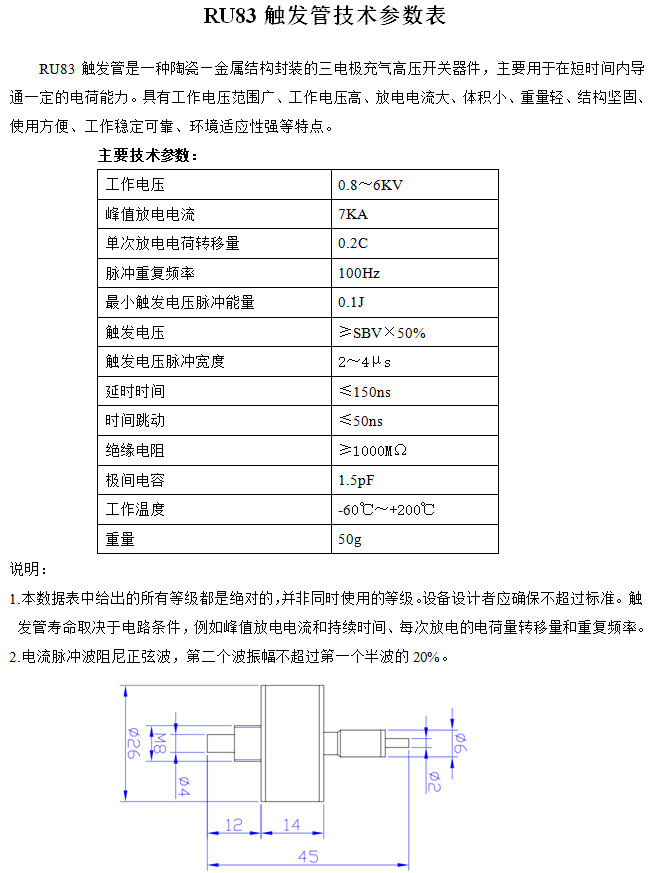 RU83 触发管技术参数表

RU83 触发管是一种陶瓷－金属结构封装的三电极充气高压开关器件，主要用于在短时间内导通一定的电荷能力。具有工作电压范围广、工作电压高、放电电流大、体积小、重量轻、结构坚固、使用方便、工作稳定可靠、环境适应性强等特点。

主要技术参数：

| 工作电压 | 0.8～6KV |
|---|---|
| 峰值放电电流 | 7KA |
| 单次放电电荷转移量 | 0.2C |
| 脉冲重复频率 | 100Hz |
| 最小触发电压脉冲能量 | 0.1J |
| 触发电压 | ≥SBV×50% |
| 触发电压脉冲宽度 | 2～4μs |
| 延时时间 | ≤150ns |
| 时间跳动 | ≤50ns |
| 绝缘电阻 | ≥1000MΩ |
| 极间电容 | 1.5pF |
| 工作温度 | -60℃～+200℃ |
| 重量 | 50g |

说明：

1.本数据表中给出的所有等级都是绝对的，并非同时使用的等级。设备设计者应确保不超过标准。触发管寿命取决于电路条件，例如峰值放电电流和持续时间、每次放电的电荷量转移量和重复频率。

2.电流脉冲波阻尼正弦波，第二个波振幅不超过第一个半波的 20%。

ø26
M8
ø4
ø6
ø2
12
14
45